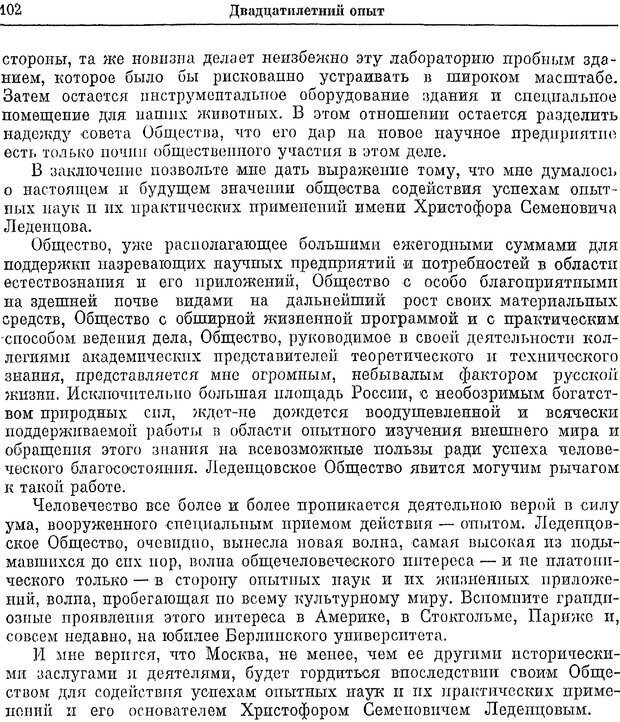 102 Двадцатилетний опыт

стороны, та же новизна делает неизбежно эту лабораторию пробным зданием, которое было бы рискованно устраивать в широком масштабе. Затем остается инструментальное оборудование здания и специальное помещение для наших животных. В этом отношении остается разделить надежду совета Общества, что его дар на новое научное предприятие есть только почин общественного участия в этом деле.

В заключение позвольте мне дать выражение тому, что мне думалось о настоящем и будущем значении общества содействия успехам опытных наук и их практических применений имени Христофора Семеновича Леденцова.

Общество, уже располагающее большими ежегодными суммами для поддержки назревающих научных предприятий и потребностей в области естествознания и его приложений, Общество с особо благоприятными на здешней почве видами на дальнейший рост своих материальных средств, Общество с обширной жизненной программой и с практическим способом ведения дела, Общество, руководимое в своей деятельности коллегиями академических представителей теоретического и технического знания, представляется мне огромным, небывалым фактором русской жизни. Исключительно большая площадь России, с необозримым богатством природных сил, ждет-не дождется воодушевленной и всячески поддерживаемой работы в области опытного изучения внешнего мира и обращения этого знания на всевозможные пользы ради успеха человеческого благосостояния. Леденцовское Общество явится могучим рычагом к такой работе.

Человечество все более и более проникается деятельною верой в силу ума, вооруженного специальным приемом действия — опытом. Леденцовское Общество, очевидно, вынесла новая волна, самая высокая из подымавшихся до сих пор, волна общечеловеческого интереса — и не платонического только — в сторону опытных наук и их жизненных приложений, волна, пробегающая по всему культурному миру. Вспомните грандиозные проявления этого интереса в Америке, в Стокгольме, Париже и, совсем недавно, на юбилее Берлинского университета.

И мне верится, что Москва, не менее, чем ее другими историческими заслугами и деятелями, будет гордиться впоследствии своим Обществом для содействия успехам опытных наук и их практических применений и его основателем Христофором Семеновичем Леденцовым.